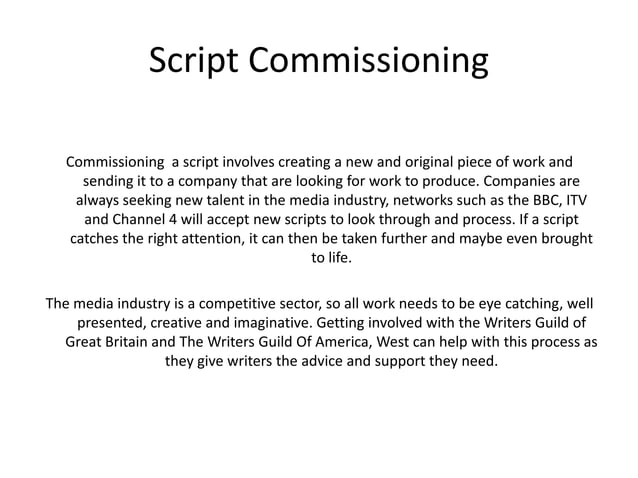 Script Commissioning

Commissioning  a script involves creating a new and original piece of work and sending it to a company that are looking for work to produce. Companies are always seeking new talent in the media industry, networks such as the BBC, ITV and Channel 4 will accept new scripts to look through and process. If a script catches the right attention, it can then be taken further and maybe even brought to life.

The media industry is a competitive sector, so all work needs to be eye catching, well presented, creative and imaginative. Getting involved with the Writers Guild of Great Britain and The Writers Guild Of America, West can help with this process as they give writers the advice and support they need.